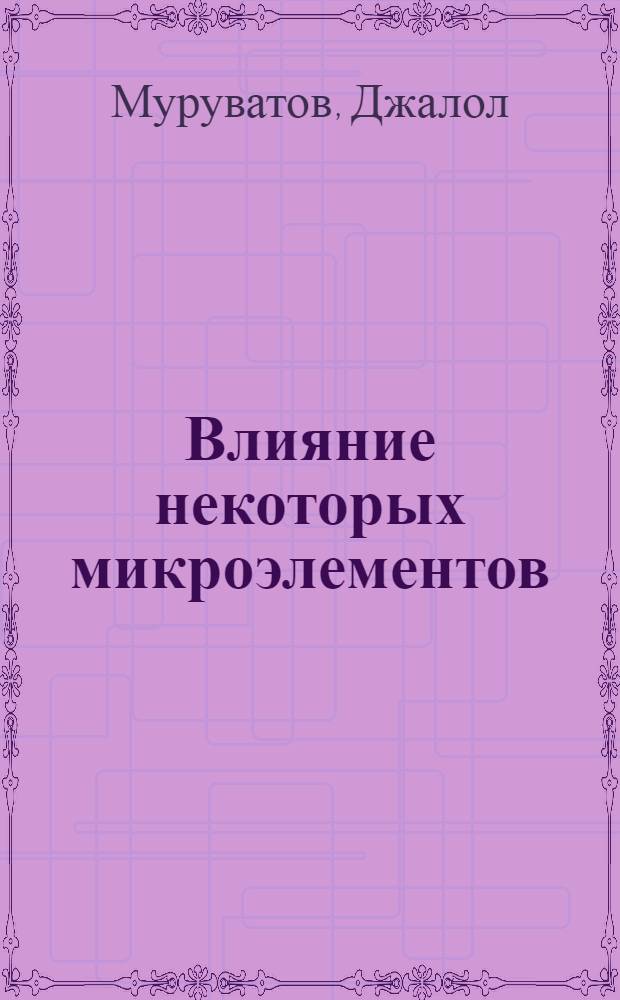 Муруватов, Джалол

Влияние некоторых микроэлементов